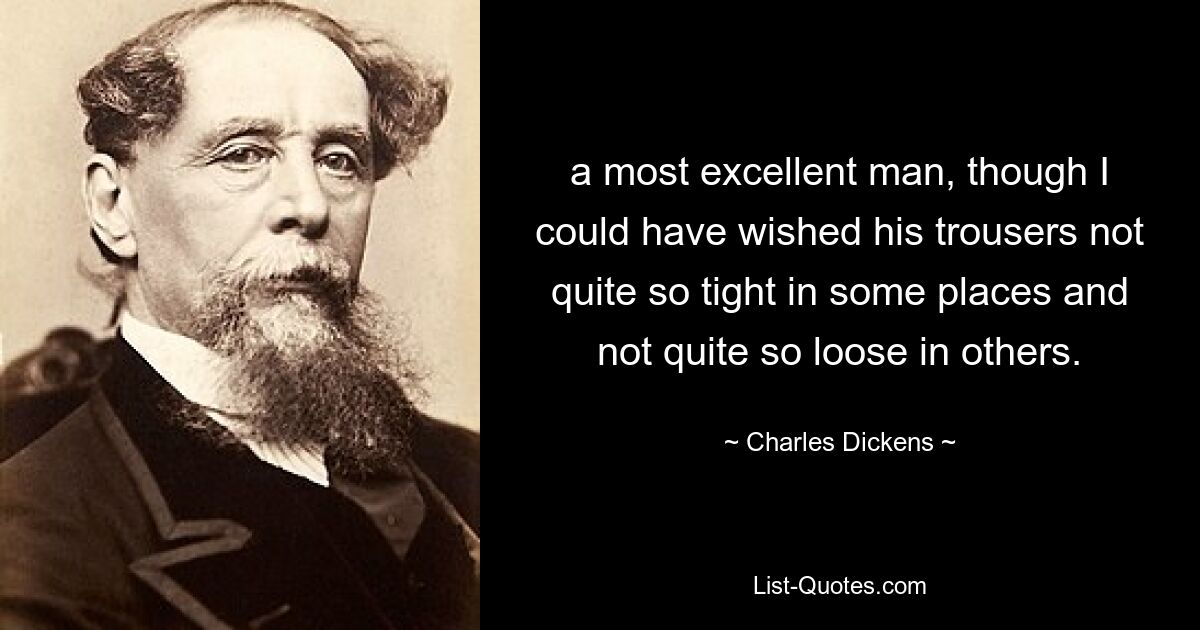 a most excellent man, though I could have wished his trousers not quite so tight in some places and not quite so loose in others.

~ Charles Dickens ~

List-Quotes.com